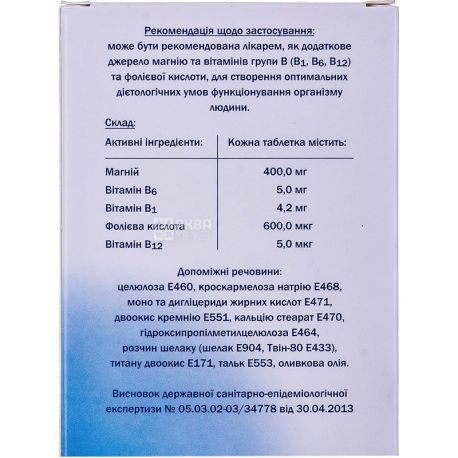 Рекомендація щодо застосування:
може бути рекомендована лікарем, як додаткове джерело магнію та вітамінів групи В ($B_1$, $B_6$, $B_{12}$) та фолієвої кислоти, для створення оптимальних дієтологічних умов функціонування організму людини.

Склад:

| Активні інгредієнти: | Кожна таблетка містить: |
|---|---|
| Магній | 400,0 мг |
| Вітамін $B_6$ | 5,0 мг |
| Вітамін $B_1$ | 4,2 мг |
| Фолієва кислота | 600,0 мкг |
| Вітамін $B_{12}$ | 5,0 мкг |

АКВА

Допоміжні речовини:
целюлоза Е460, кроскармелоза натрію Е468, моно та дигліцериди жирних кислот Е471, двоокис кремнію Е551, кальцію стеарат Е470, гідроксипропілметилцелюлоза Е464, розчин шелаку (шелак Е904, Твін-80 Е433), титану двоокис Е171, тальк Е553, оливкова олія.

Висновок державної санітарно-епідеміологічної експертизи № 05.03.02-03/34778 від 30.04.2013